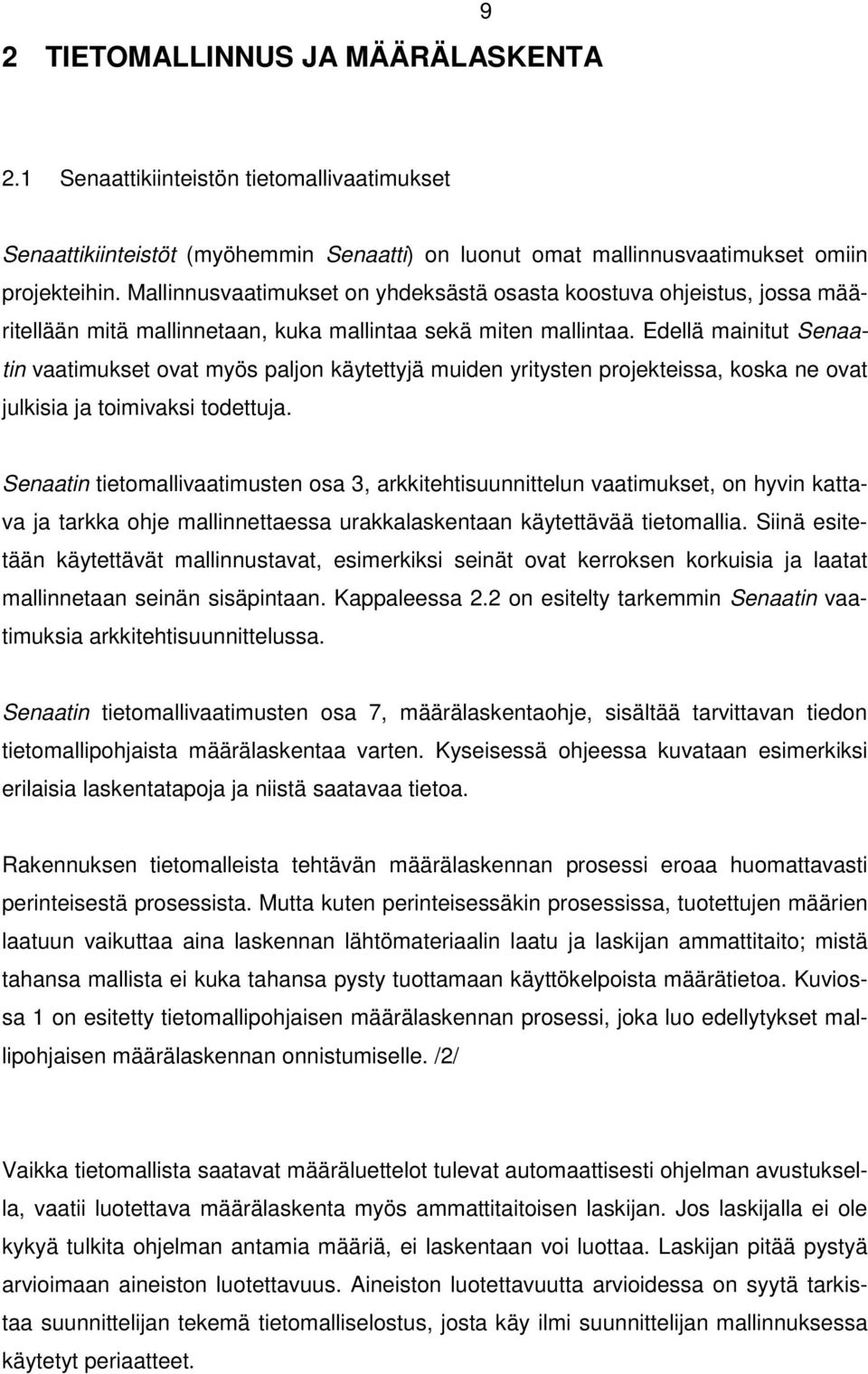 9

2 TIETOMALLINNUS JA MÄÄRÄLASKENTA

2.1 Senaattikiinteistön tietomallivaatimukset

Senaattikiinteistöt (myöhemmin Senaatti) on luonut omat mallinnusvaatimukset omiin projekteihin. Mallinnusvaatimukset on yhdeksästä osasta koostuva ohjeistus, jossa määritellään mitä mallinnetaan, kuka mallintaa sekä miten mallintaa. Edellä mainitut Senaatin vaatimukset ovat myös paljon käytettyjä muiden yritysten projekteissa, koska ne ovat julkisia ja toimivaksi todettuja.

Senaatin tietomallivaatimusten osa 3, arkkitehtisuunnittelun vaatimukset, on hyvin kattava ja tarkka ohje mallinnettaessa urakkalaskentaan käytettävää tietomallia. Siinä esitetään käytettävät mallinnustavat, esimerkiksi seinät ovat kerroksen korkuisia ja laatat mallinnetaan seinän sisäpintaan. Kappaleessa 2.2 on esitelty tarkemmin Senaatin vaatimuksia arkkitehtisuunnittelussa.

Senaatin tietomallivaatimusten osa 7, määrälaskentaohje, sisältää tarvittavan tiedon tietomallipohjaista määrälaskentaa varten. Kyseisessä ohjeessa kuvataan esimerkiksi erilaisia laskentatapoja ja niistä saatavaa tietoa.

Rakennuksen tietomalleista tehtävän määrälaskennan prosessi eroaa huomattavasti perinteisestä prosessista. Mutta kuten perinteisessäkin prosessissa, tuotettujen määrien laatuun vaikuttaa aina laskennan lähtömateriaalin laatu ja laskijan ammattitaito; mistä tahansa mallista ei kuka tahansa pysty tuottamaan käyttökelpoista määrätietoa. Kuviossa 1 on esitetty tietomallipohjaisen määrälaskennan prosessi, joka luo edellytykset mallipohjaisen määrälaskennan onnistumiselle. /2/

Vaikka tietomallista saatavat määräluettelot tulevat automaattisesti ohjelman avustuksella, vaatii luotettava määrälaskenta myös ammattitaitoisen laskijan. Jos laskijalla ei ole kykyä tulkita ohjelman antamia määriä, ei laskentaan voi luottaa. Laskijan pitää pystyä arvioimaan aineiston luotettavuus. Aineiston luotettavuutta arvioidessa on syytä tarkistaa suunnittelijan tekemä tietomalliselostus, josta käy ilmi suunnittelijan mallinnuksessa käytetyt periaatteet.